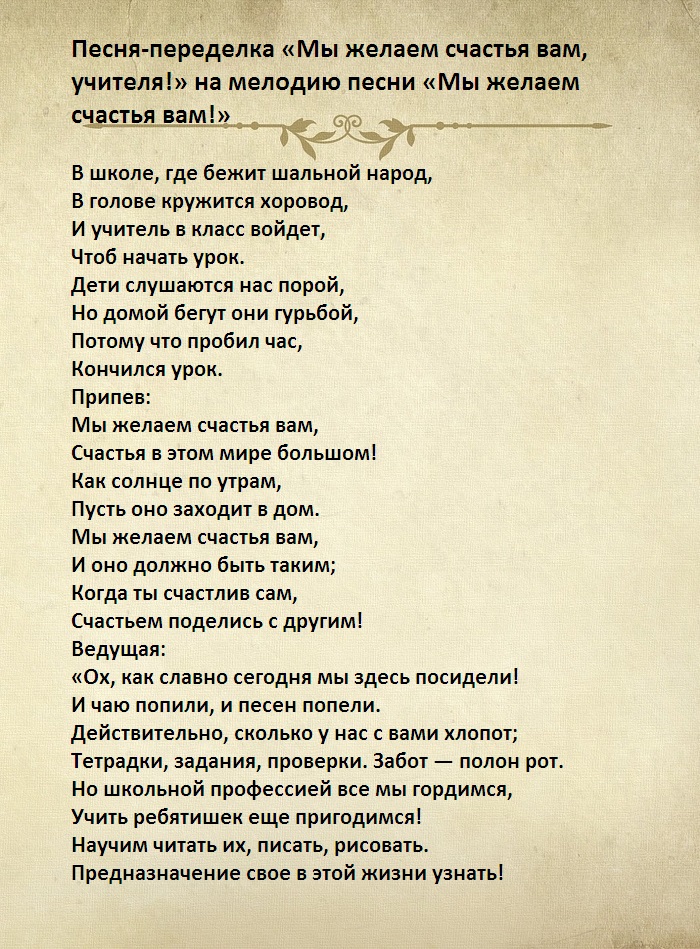 Песня-переделка «Мы желаем счастья вам, учителя!» на мелодию песни «Мы желаем счастья вам!»

В школе, где бежит шальной народ,
В голове кружится хоровод,
И учитель в класс войдет,
Чтоб начать урок.
Дети слушаются нас порой,
Но домой бегут они гурьбой,
Потому что пробил час,
Кончился урок.
Припев:
Мы желаем счастья вам,
Счастья в этом мире большом!
Как солнце по утрам,
Пусть оно заходит в дом.
Мы желаем счастья вам,
И оно должно быть таким;
Когда ты счастлив сам,
Счастьем поделись с другим!
Ведущая:
«Ох, как славно сегодня мы здесь посидели!
И чаю попили, и песен попели.
Действительно, сколько у нас с вами хлопот;
Тетрадки, задания, проверки. Забот — полон рот.
Но школьной профессией все мы гордимся,
Учить ребятишек еще пригодимся!
Научим читать их, писать, рисовать.
Предназначение свое в этой жизни узнать!